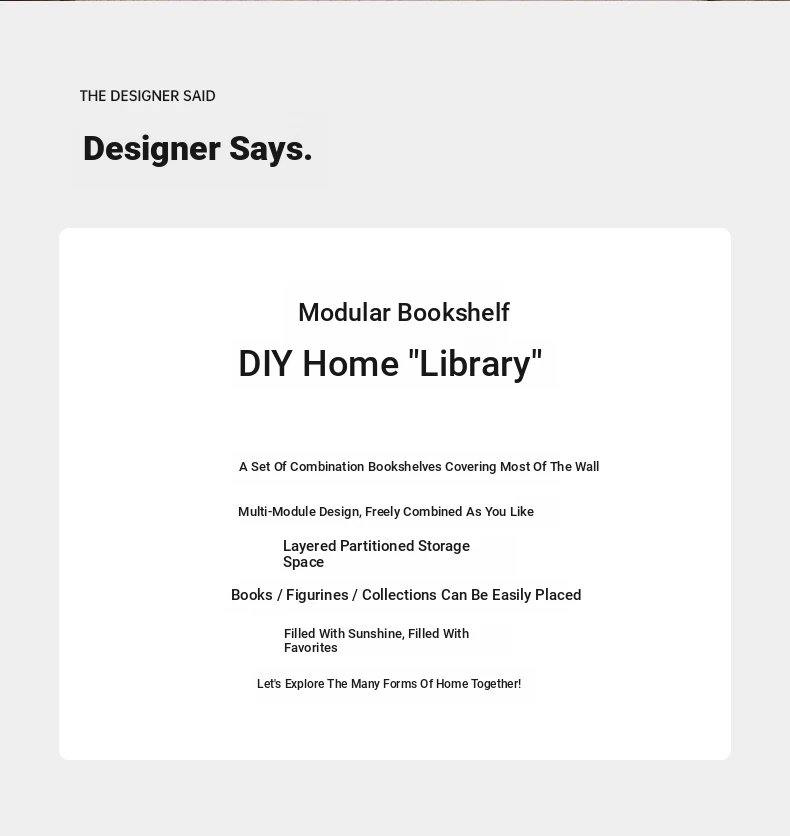 THE DESIGNER SAID

Designer Says.

Modular Bookshelf

DIY Home "Library"

A Set Of Combination Bookshelves Covering Most Of The Wall

Multi-Module Design, Freely Combined As You Like

Layered Partitioned Storage Space

Books / Figurines / Collections Can Be Easily Placed

Filled With Sunshine, Filled With Favorites

Let's Explore The Many Forms Of Home Together!